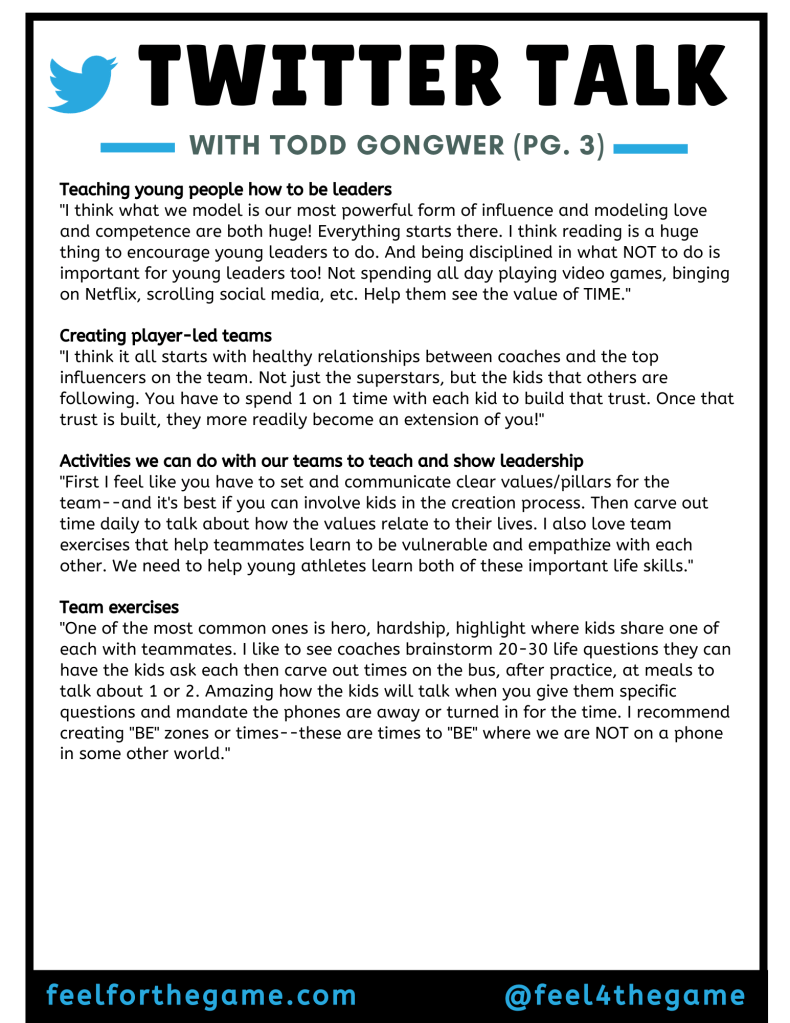 TWITTER TALK

WITH TODD GONGWER (PG. 3)

Teaching young people how to be leaders
"I think what we model is our most powerful form of influence and modeling love and competence are both huge! Everything starts there. I think reading is a huge thing to encourage young leaders to do. And being disciplined in what NOT to do is important for young leaders too! Not spending all day playing video games, binging on Netflix, scrolling social media, etc. Help them see the value of TIME."

Creating player-led teams
"I think it all starts with healthy relationships between coaches and the top influencers on the team. Not just the superstars, but the kids that others are following. You have to spend 1 on 1 time with each kid to build that trust. Once that trust is built, they more readily become an extension of you!"

Activities we can do with our teams to teach and show leadership
"First I feel like you have to set and communicate clear values/pillars for the team--and it's best if you can involve kids in the creation process. Then carve out time daily to talk about how the values relate to their lives. I also love team exercises that help teammates learn to be vulnerable and empathize with each other. We need to help young athletes learn both of these important life skills."

Team exercises
"One of the most common ones is hero, hardship, highlight where kids share one of each with teammates. I like to see coaches brainstorm 20-30 life questions they can have the kids ask each then carve out times on the bus, after practice, at meals to talk about 1 or 2. Amazing how the kids will talk when you give them specific questions and mandate the phones are away or turned in for the time. I recommend creating "BE" zones or times--these are times to "BE" where we are NOT on a phone in some other world."

feelforthegame.com @feel4thegame